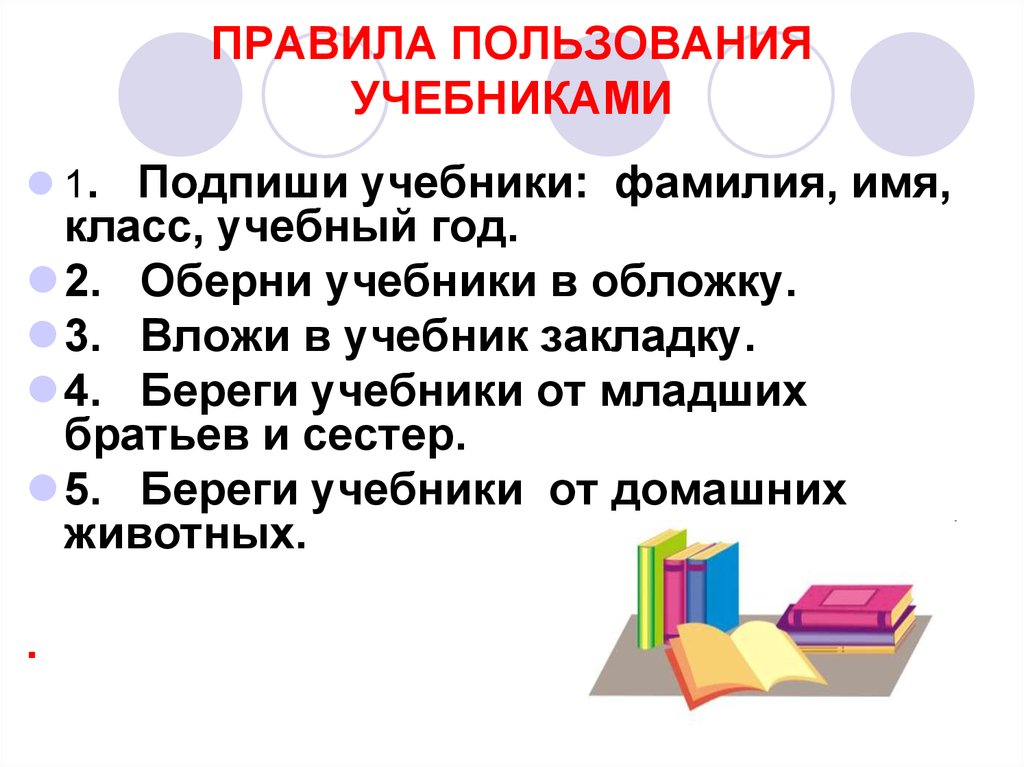 ПРАВИЛА ПОЛЬЗОВАНИЯ УЧЕБНИКАМИ

1. Подпиши учебники: фамилия, имя, класс, учебный год.

2. Оберни учебники в обложку.

3. Вложи в учебник закладку.

4. Береги учебники от младших братьев и сестер.

5. Береги учебники от домашних животных.

.